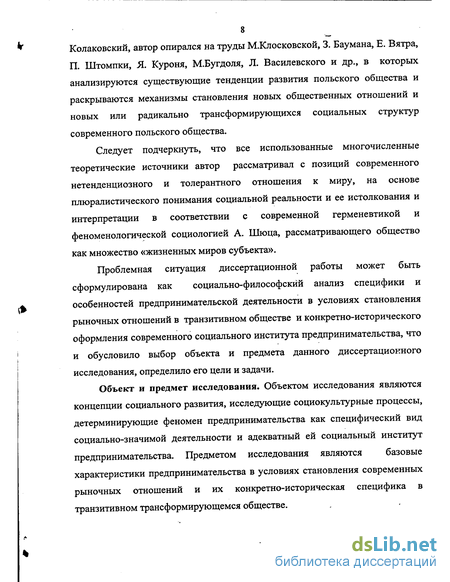 8

Колаковский, автор опирался на труды М.Клосковской, З. Баумана, Е. Вятра, П. Штомпки, Я. Куроня, М.Бугдоля, Л. Василевского и др., в которых анализируются существующие тенденции развития польского общества и раскрываются механизмы становления новых общественных отношений и новых или радикально трансформирующихся социальных структур современного польского общества.

Следует подчеркнуть, что все использованные многочисленные теоретические источники автор рассматривал с позиций современного нетенденциозного и толерантного отношения к миру, на основе плюралистического понимания социальной реальности и ее истолкования и интерпретации в соответствии с современной герменевтикой и феноменологической социологией А. Шюца, рассматривающего общество как множество «жизненных миров субъекта».

Проблемная ситуация диссертационной работы может быть сформулирована как социально-философский анализ специфики и особенностей предпринимательской деятельности в условиях становления рыночных отношений в транзитивном обществе и конкретно-исторического оформления современного социального института предпринимательства, что и обусловило выбор объекта и предмета данного диссертационного исследования, определило его цели и задачи.

Объект и предмет исследования. Объектом исследования являются концепции социального развития, исследующие социокультурные процессы, детерминирующие феномен предпринимательства как специфический вид социально-значимой деятельности и адекватный ей социальный институт предпринимательства. Предметом исследования являются базовые характеристики предпринимательства в условиях становления современных рыночных отношений и их конкретно-историческая специфика в транзитивном трансформирующемся обществе.

dsLib.net
библиотека диссертаций